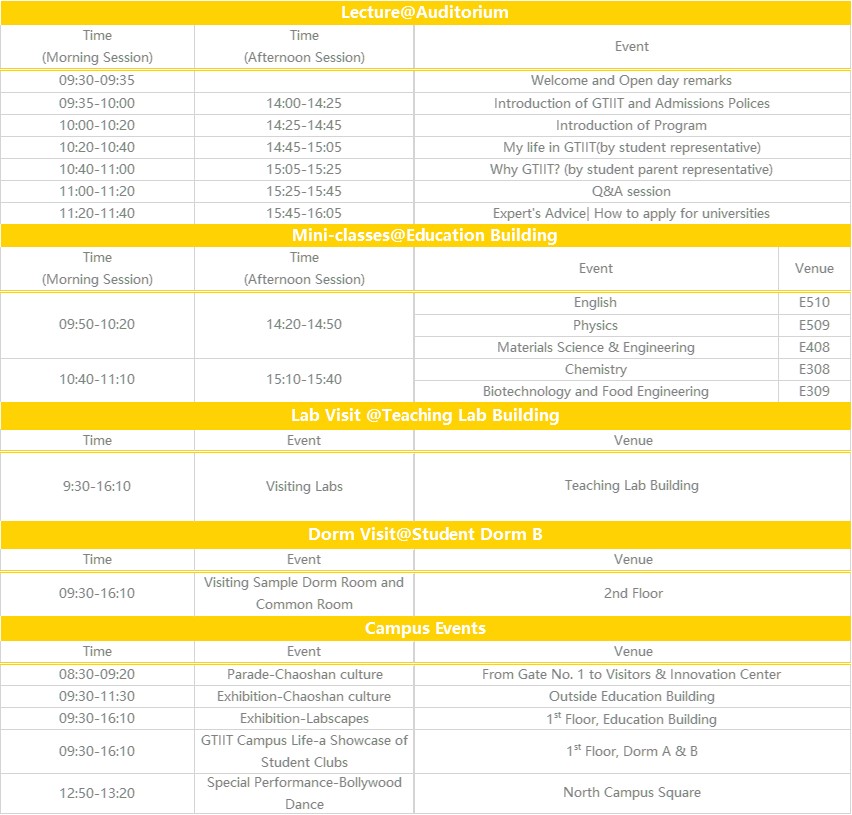 Lecture@Auditorium

| Time (Morning Session) | Time (Afternoon Session) | Event |
|---|---|---|
| 09:30-09:35 | | Welcome and Open day remarks |
| 09:35-10:00 | 14:00-14:25 | Introduction of GTIIT and Admissions Polices |
| 10:00-10:20 | 14:25-14:45 | Introduction of Program |
| 10:20-10:40 | 14:45-15:05 | My life in GTIIT(by student representative) |
| 10:40-11:00 | 15:05-15:25 | Why GTIIT? (by student parent representative) |
| 11:00-11:20 | 15:25-15:45 | Q&A session |
| 11:20-11:40 | 15:45-16:05 | Expert's Advice\| How to apply for universities |

Mini-classes@Education Building

| Time (Morning Session) | Time (Afternoon Session) | Event | Venue |
|---|---|---|---|
| 09:50-10:20 | 14:20-14:50 | English | E510 |
| | | Physics | E509 |
| | | Materials Science & Engineering | E408 |
| 10:40-11:10 | 15:10-15:40 | Chemistry | E308 |
| | | Biotechnology and Food Engineering | E309 |

Lab Visit @Teaching Lab Building

| Time | Event | Venue |
|---|---|---|
| 9:30-16:10 | Visiting Labs | Teaching Lab Building |

Dorm Visit@Student Dorm B

| Time | Event | Venue |
|---|---|---|
| 09:30-16:10 | Visiting Sample Dorm Room and Common Room | 2nd Floor |

Campus Events

| Time | Event | Venue |
|---|---|---|
| 08:30-09:20 | Parade-Chaoshan culture | From Gate No. 1 to Visitors & Innovation Center |
| 09:30-11:30 | Exhibition-Chaoshan culture | Outside Education Building |
| 09:30-16:10 | Exhibition-Labscapes | 1$^{st}$ Floor, Education Building |
| 09:30-16:10 | GTIIT Campus Life-a Showcase of Student Clubs | 1$^{st}$ Floor, Dorm A & B |
| 12:50-13:20 | Special Performance-Bollywood Dance | North Campus Square |